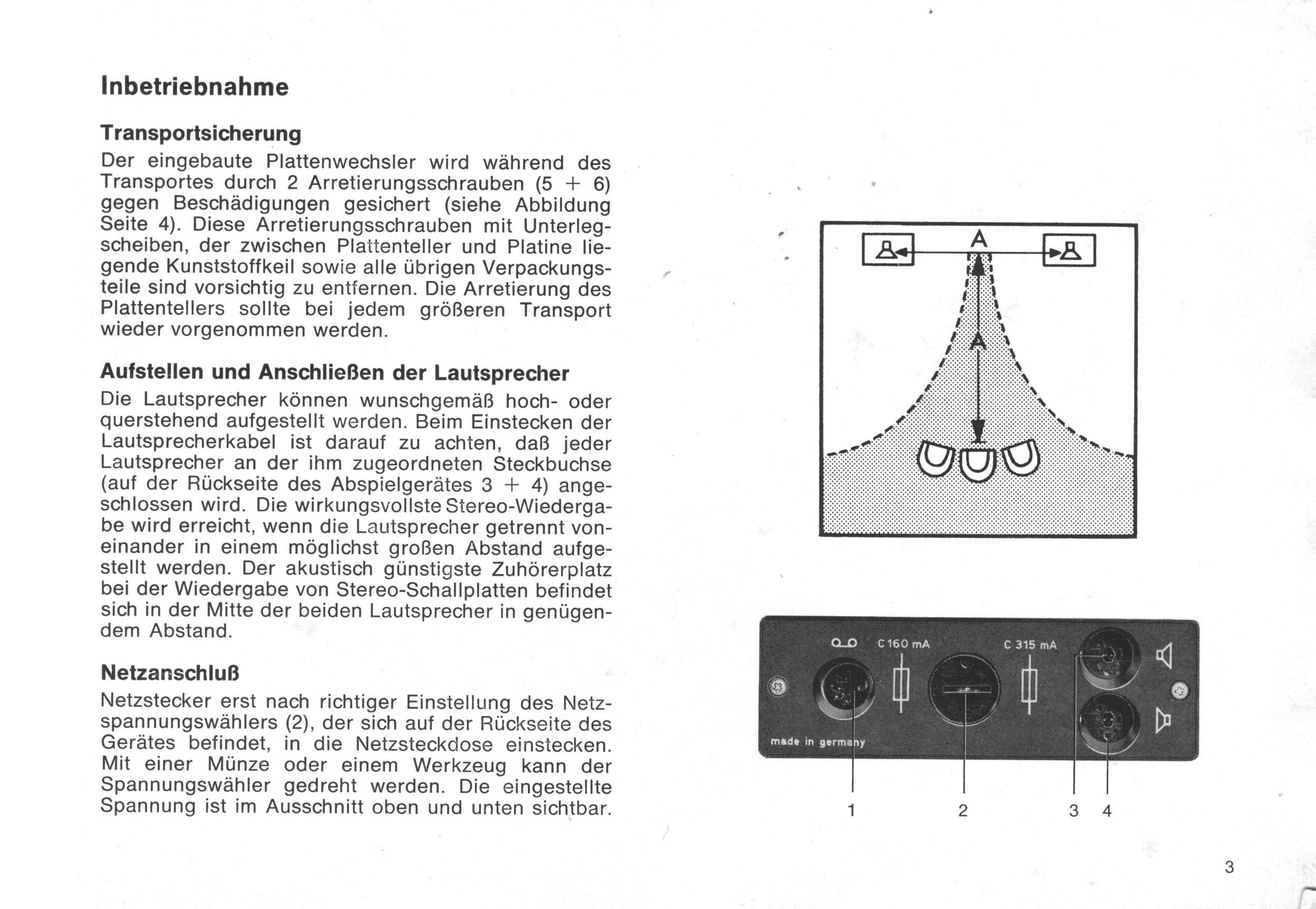 Inbetriebnahme

Transportsicherung
Der eingebaute Plattenwechsler wird während des Transportes durch 2 Arretierungsschrauben (5 + 6) gegen Beschädigungen gesichert (siehe Abbildung Seite 4). Diese Arretierungsschrauben mit Unterlegscheiben, der zwischen Plattenteller und Platine liegende Kunststoffkeil sowie alle übrigen Verpackungsteile sind vorsichtig zu entfernen. Die Arretierung des Plattentellers sollte bei jedem größeren Transport wieder vorgenommen werden.

Aufstellen und Anschließen der Lautsprecher
Die Lautsprecher können wunschgemäß hoch- oder querstehend aufgestellt werden. Beim Einstecken der Lautsprecherkabel ist darauf zu achten, daß jeder Lautsprecher an der ihm zugeordneten Steckbuchse (auf der Rückseite des Abspielgerätes 3 + 4) angeschlossen wird. Die wirkungsvollste Stereo-Wiedergabe wird erreicht, wenn die Lautsprecher getrennt voneinander in einem möglichst großen Abstand aufgestellt werden. Der akustisch günstigste Zuhörerplatz bei der Wiedergabe von Stereo-Schallplatten befindet sich in der Mitte der beiden Lautsprecher in genügendem Abstand.

Netzanschluß
Netzstecker erst nach richtiger Einstellung des Netzspannungswählers (2), der sich auf der Rückseite des Gerätes befindet, in die Netzsteckdose einstecken. Mit einer Münze oder einem Werkzeug kann der Spannungswähler gedreht werden. Die eingestellte Spannung ist im Ausschnitt oben und unten sichtbar.

A
A

C 160 mA
C 315 mA
made in germany
1
2
3
4

3